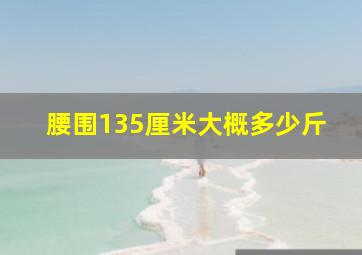 腰围135厘米大概多少斤